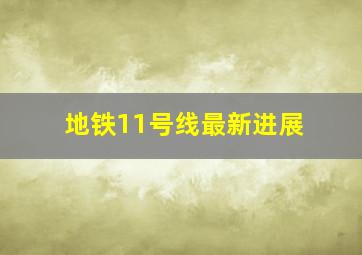 地铁11号线最新进展